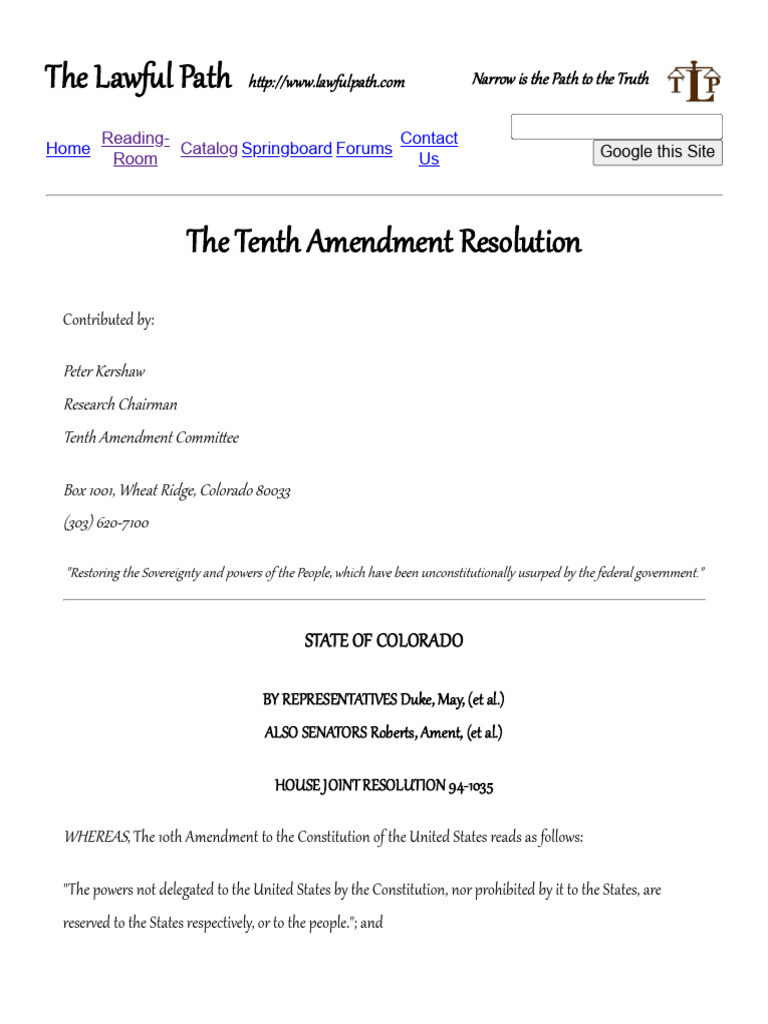 The Lawful Path http://www.lawfulpath.com Narrow is the Path to the Truth

TLP

Home Reading-Room Catalog Springboard Forums Contact Us

Google this Site

The Tenth Amendment Resolution

Contributed by:

Peter Kershaw

Research Chairman

Tenth Amendment Committee

Box 1001, Wheat Ridge, Colorado 80033

(303) 620-7100

"Restoring the Sovereignty and powers of the People, which have been unconstitutionally usurped by the federal government."

STATE OF COLORADO

BY REPRESENTATIVES Duke, May, (et al.)

ALSO SENATORS Roberts, Ament, (et al.)

HOUSE JOINT RESOLUTION 94-1035

WHEREAS, The 10th Amendment to the Constitution of the United States reads as follows:

"The powers not delegated to the United States by the Constitution, nor prohibited by it to the States, are reserved to the States respectively, or to the people."; and